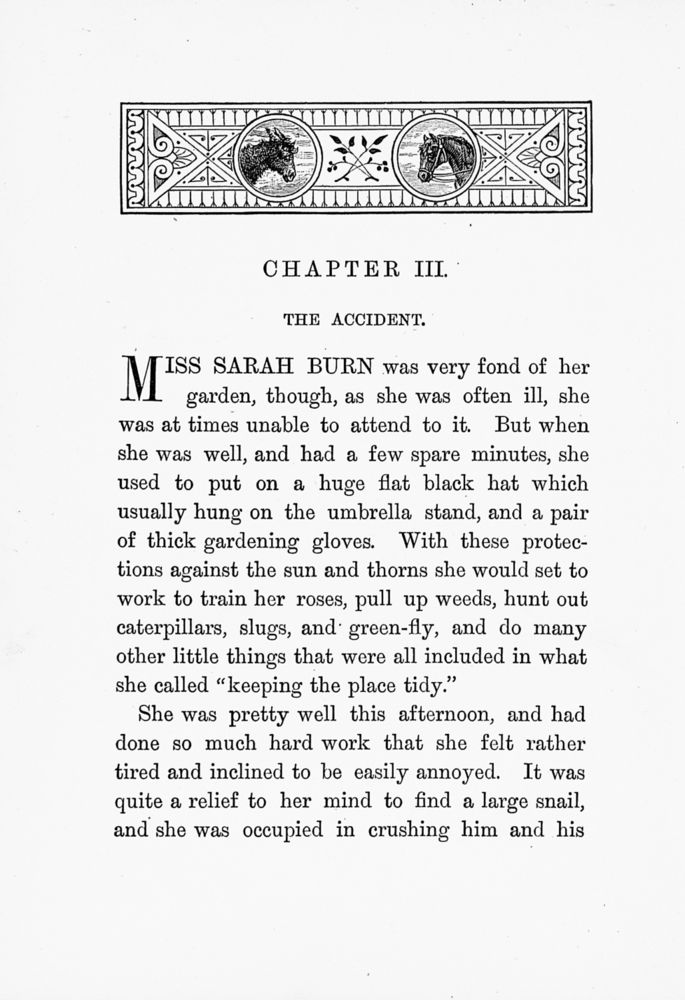 CHAPTER III.

THE ACCIDENT.

MISS SARAH BURN was very fond of her garden, though, as she was often ill, she was at times unable to attend to it. But when she was well, and had a few spare minutes, she used to put on a huge flat black hat which usually hung on the umbrella stand, and a pair of thick gardening gloves. With these protections against the sun and thorns she would set to work to train her roses, pull up weeds, hunt out caterpillars, slugs, and green-fly, and do many other little things that were all included in what she called "keeping the place tidy."

She was pretty well this afternoon, and had done so much hard work that she felt rather tired and inclined to be easily annoyed. It was quite a relief to her mind to find a large snail, and she was occupied in crushing him and his